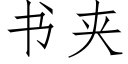 书夹